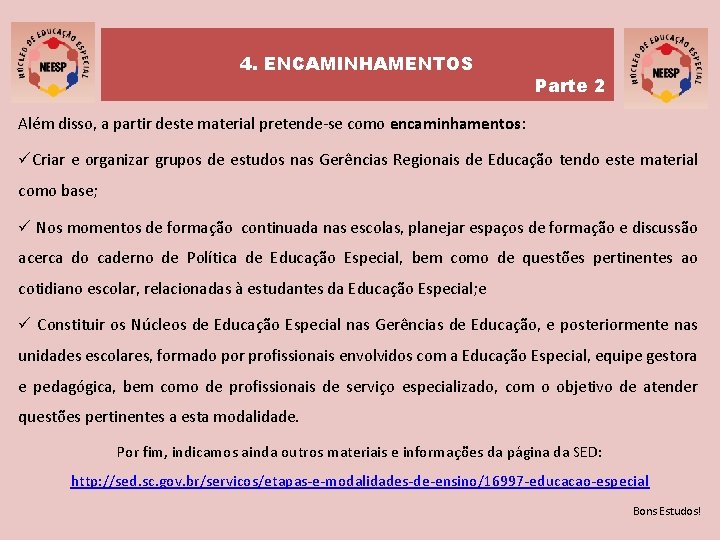 NÚCLEO DE EDUCAÇÃO ESPECIAL
NEESP

4. ENCAMINHAMENTOS
Parte 2

NÚCLEO DE EDUCAÇÃO ESPECIAL
NEESP

Além disso, a partir deste material pretende-se como encaminhamentos:

✓Criar e organizar grupos de estudos nas Gerências Regionais de Educação tendo este material como base;

✓ Nos momentos de formação continuada nas escolas, planejar espaços de formação e discussão acerca do caderno de Política de Educação Especial, bem como de questões pertinentes ao cotidiano escolar, relacionadas à estudantes da Educação Especial;e

✓ Constituir os Núcleos de Educação Especial nas Gerências de Educação, e posteriormente nas unidades escolares, formado por profissionais envolvidos com a Educação Especial, equipe gestora e pedagógica, bem como de profissionais de serviço especializado, com o objetivo de atender questões pertinentes a esta modalidade.

Por fim, indicamos ainda outros materiais e informações da página da SED:

http://sed.sc.gov.br/servicos/etapas-e-modalidades-de-ensino/16997-educacao-especial

Bons Estudos!